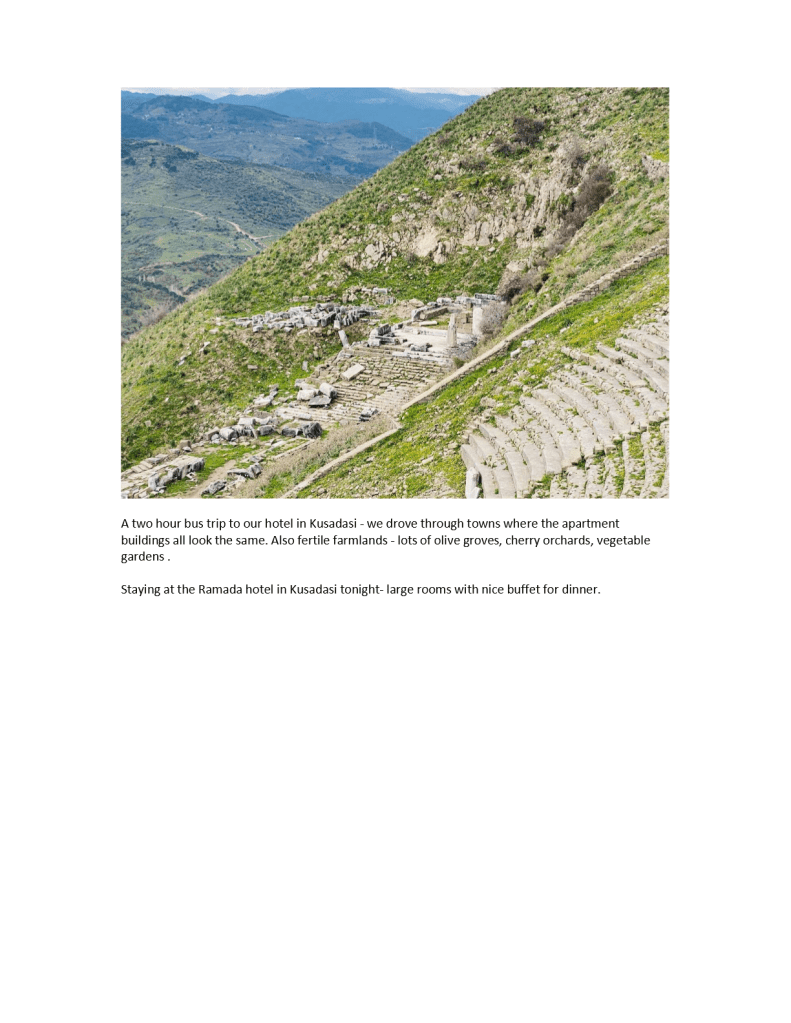 A two hour bus trip to our hotel in Kusadasi - we drove through towns where the apartment buildings all look the same. Also fertile farmlands - lots of olive groves, cherry orchards, vegetable gardens .

Staying at the Ramada hotel in Kusadasi tonight- large rooms with nice buffet for dinner.